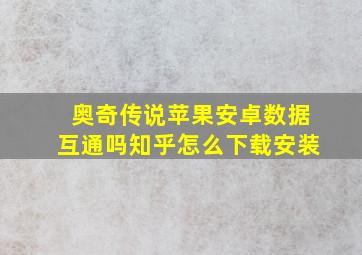 奥奇传说苹果安卓数据互通吗知乎怎么下载安装